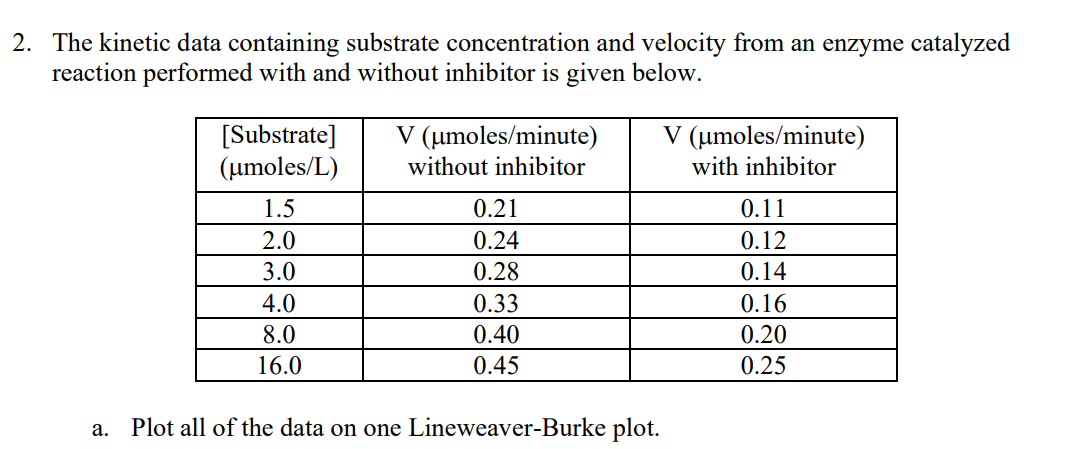 2. The kinetic data containing substrate concentration and velocity from an enzyme catalyzed reaction performed with and without inhibitor is given below.

| [Substrate] (μmoles/L) | V (μmoles/minute) without inhibitor | V (μmoles/minute) with inhibitor |
|---|---|---|
| 1.5 | 0.21 | 0.11 |
| 2.0 | 0.24 | 0.12 |
| 3.0 | 0.28 | 0.14 |
| 4.0 | 0.33 | 0.16 |
| 8.0 | 0.40 | 0.20 |
| 16.0 | 0.45 | 0.25 |

a. Plot all of the data on one Lineweaver-Burke plot.